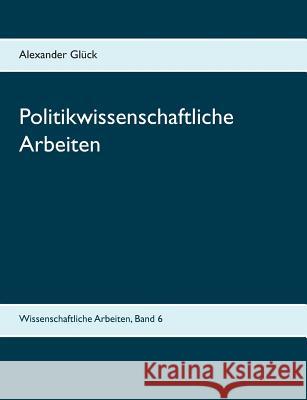 Alexander Glück

Politikwissenschaftliche Arbeiten

Wissenschaftliche Arbeiten, Band 6

Kraina Książek